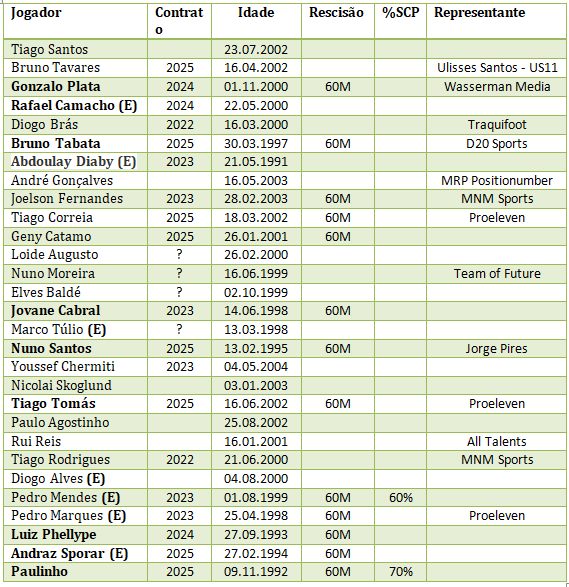 | Jogador | Contrato | Idade | Rescisão | %SCP | Representante |
|---|---|---|---|---|---|
| Tiago Santos | | 23.07.2002 | | | |
| Bruno Tavares | 2025 | 16.04.2002 | | | Ulisses Santos - US11 |
| Gonzalo Plata | 2024 | 01.11.2000 | 60M | | Wasserman Media |
| Rafael Camacho (E) | 2024 | 22.05.2000 | | | |
| Diogo Brás | 2022 | 16.03.2000 | | | Traquifoot |
| Bruno Tabata | 2025 | 30.03.1997 | 60M | | D20 Sports |
| Abdoulay Diaby (E) | 2023 | 21.05.1991 | | | |
| André Gonçalves | | 16.05.2003 | | | MRP Positionumber |
| Joelson Fernandes | 2023 | 28.02.2003 | 60M | | MNM Sports |
| Tiago Correia | 2025 | 18.03.2002 | 60M | | Proeleven |
| Geny Catamo | 2025 | 26.01.2001 | 60M | | |
| Loide Augusto | ? | 26.02.2000 | | | |
| Nuno Moreira | ? | 16.06.1999 | | | Team of Future |
| Elves Baldé | ? | 02.10.1999 | | | |
| Jovane Cabral | 2023 | 14.06.1998 | 60M | | |
| Marco Túlio (E) | ? | 13.03.1998 | | | |
| Nuno Santos | 2025 | 13.02.1995 | 60M | | Jorge Pires |
| Youssef Chermiti | 2023 | 04.05.2004 | | | |
| Nicolai Skoglund | | 03.01.2003 | | | |
| Tiago Tomás | 2025 | 16.06.2002 | 60M | | Proeleven |
| Paulo Agostinho | | 25.08.2002 | | | |
| Rui Reis | | 16.01.2001 | | | All Talents |
| Tiago Rodrigues | 2022 | 21.06.2000 | | | MNM Sports |
| Diogo Alves (E) | | 04.08.2000 | | | |
| Pedro Mendes (E) | 2023 | 01.08.1999 | 60M | 60% | |
| Pedro Marques (E) | 2023 | 25.04.1998 | 60M | | Proeleven |
| Luiz Phellype | 2024 | 27.09.1993 | 60M | | |
| Andraz Sporar (E) | 2025 | 27.02.1994 | 60M | | |
| Paulinho | 2025 | 09.11.1992 | 60M | 70% | |